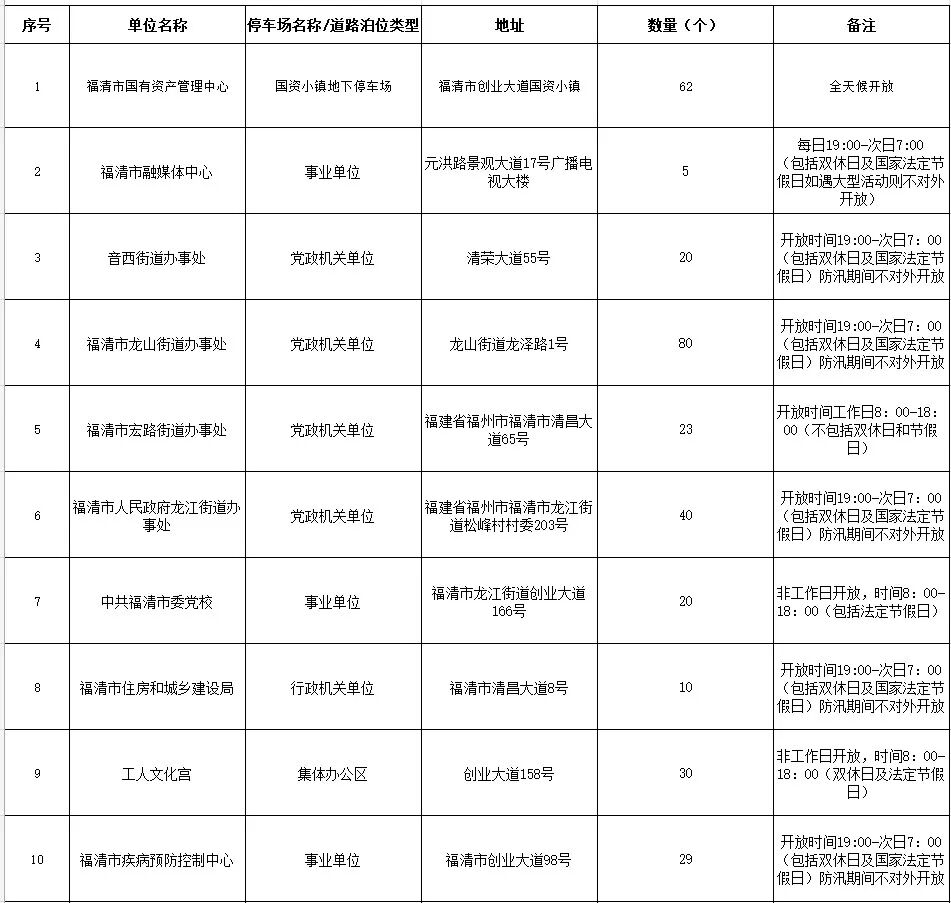 | 序号 | 单位名称 | 停车场名称/道路泊位类型 | 地址 | 数量（个） | 备注 |
|---|---|---|---|---|---|
| 1 | 福清市国有资产管理中心 | 国资小镇地下停车场 | 福清市创业大道国资小镇 | 62 | 全天候开放 |
| 2 | 福清市融媒体中心 | 事业单位 | 元洪路景观大道17号广播电视大楼 | 5 | 每日19:00-次日7:00（包括双休日及国家法定节假日如遇大型活动则不对外开放） |
| 3 | 音西街道办事处 | 党政机关单位 | 清荣大道55号 | 20 | 开放时间19:00-次日7：00（包括双休日及国家法定节假日）防汛期间不对外开放 |
| 4 | 福清市龙山街道办事处 | 党政机关单位 | 龙山街道龙泽路1号 | 80 | 开放时间19:00-次日7：00（包括双休日及国家法定节假日）防汛期间不对外开放 |
| 5 | 福清市宏路街道办事处 | 党政机关单位 | 福建省福州市福清市清昌大道65号 | 23 | 开放时间工作日8：00-18：00（不包括双休日和节假日） |
| 6 | 福清市人民政府龙江街道办事处 | 党政机关单位 | 福建省福州市福清市龙江街道松峰村村委203号 | 40 | 开放时间19:00-次日7：00（包括双休日及国家法定节假日）防汛期间不对外开放 |
| 7 | 中共福清市委党校 | 事业单位 | 福清市龙江街道创业大道166号 | 20 | 非工作日开放，时间8：00-18：00（包括法定节假日） |
| 8 | 福清市住房和城乡建设局 | 行政机关单位 | 福清市清昌大道8号 | 10 | 开放时间19:00-次日7：00（包括双休日及国家法定节假日）防汛期间不对外开放 |
| 9 | 工人文化宫 | 集体办公区 | 创业大道158号 | 30 | 非工作日开放，时间8：00-18：00（双休日及法定节假日） |
| 10 | 福清市疾病预防控制中心 | 事业单位 | 福清市创业大道98号 | 29 | 开放时间19:00-次日7：00（包括双休日及国家法定节假日）防汛期间不对外开放 |